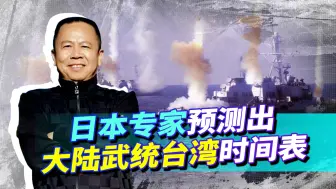 日本专家预测出
大陆武统台湾时间表